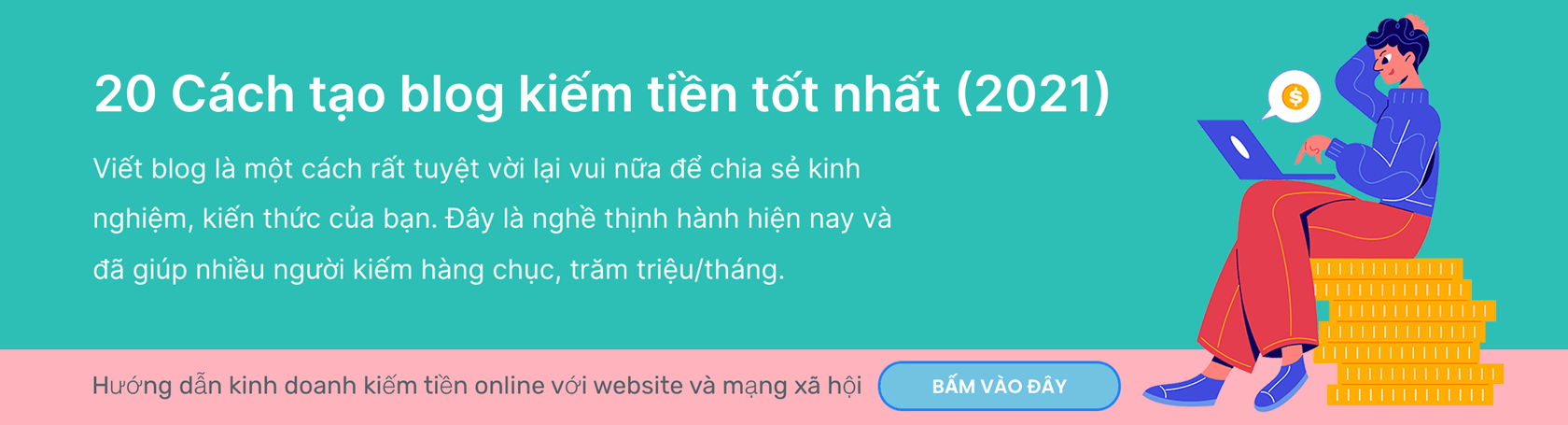 20 Cách tạo blog kiếm tiền tốt nhất (2021)

Viết blog là một cách rất tuyệt vời lại vui nữa để chia sẻ kinh nghiệm, kiến thức của bạn. Đây là nghề thịnh hành hiện nay và đã giúp nhiều người kiếm hàng chục, trăm triệu/tháng.

$

Hướng dẫn kinh doanh kiếm tiền online với website và mạng xã hội

BẤM VÀO ĐÂY